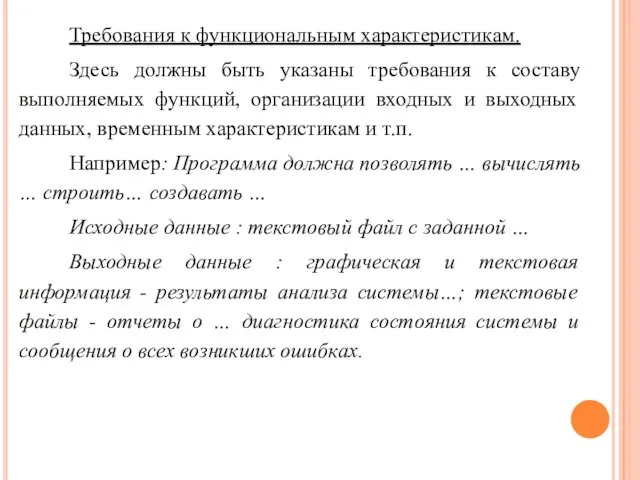 Требования к функциональным характеристикам.

Здесь должны быть указаны требования к составу выполняемых функций, организации входных и выходных данных, временным характеристикам и т.п.

Например: Программа должна позволять ... вычислять ... строить... создавать ...

Исходные данные : текстовый файл с заданной ...

Выходные данные : графическая и текстовая информация - результаты анализа системы...; текстовые файлы - отчеты о ... диагностика состояния системы и сообщения о всех возникших ошибках.